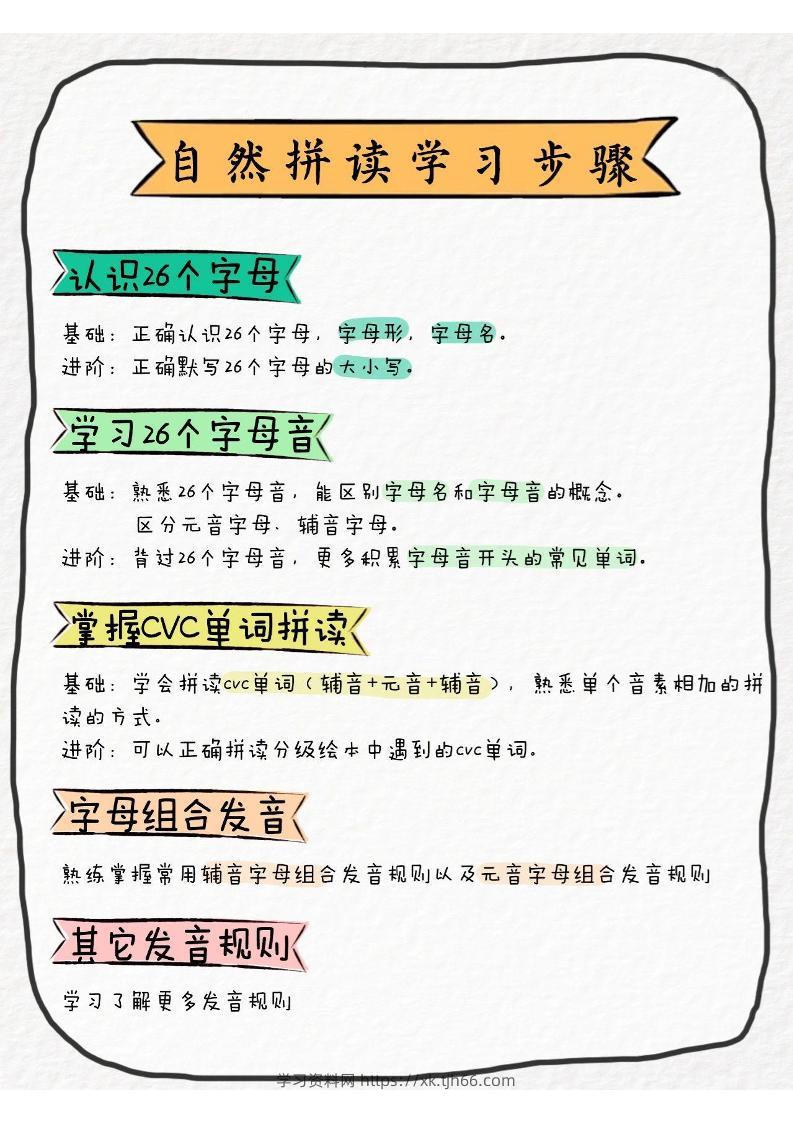 自然拼读学习步骤

认识26个字母

基础：正确认识26个字母，字母形，字母名。
进阶：正确默写26个字母的大小写。

学习26个字母音

基础：熟悉26个字母音，能区别字母名和字母音的概念。
区分元音字母、辅音字母。
进阶：背过26个字母音，更多积累字母音开头的常见单词。

掌握CVC单词拼读

基础：学会拼读cvc单词（辅音+元音+辅音），熟悉单个音素相加的拼读的方式。
进阶：可以正确拼读分级绘本中遇到的cvc单词。

字母组合发音

熟练掌握常用辅音字母组合发音规则以及元音字母组合发音规则

其它发音规则

学习了解更多发音规则

学习资料网 https://xk.tjh66.com